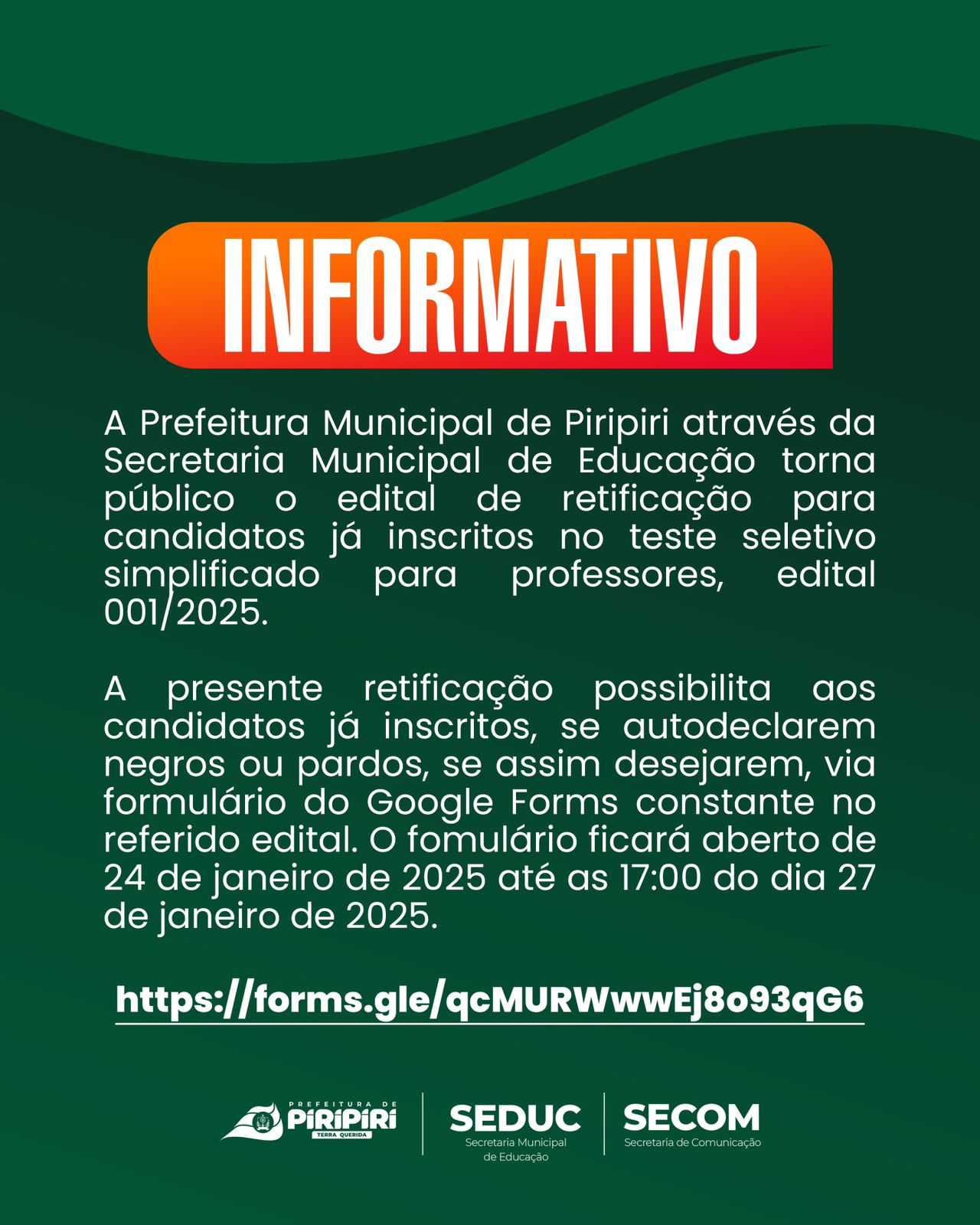 INFORMATIVO

A Prefeitura Municipal de Piripiri através da Secretaria Municipal de Educação torna público o edital de retificação para candidatos já inscritos no teste seletivo simplificado para professores, edital 001/2025.

A presente retificação possibilita aos candidatos já inscritos, se autodeclarem negros ou pardos, se assim desejarem, via formulário do Google Forms constante no referido edital. O fomulário ficará aberto de 24 de janeiro de 2025 até as 17:00 do dia 27 de janeiro de 2025.

https://forms.gle/qcMURWwwEj8o93qG6

PREFEITURA DE
PIRIPIRI
TERRA QUERIDA

SEDUC
Secretaria Municipal
de Educação

SECOM
Secretaria de Comunicação